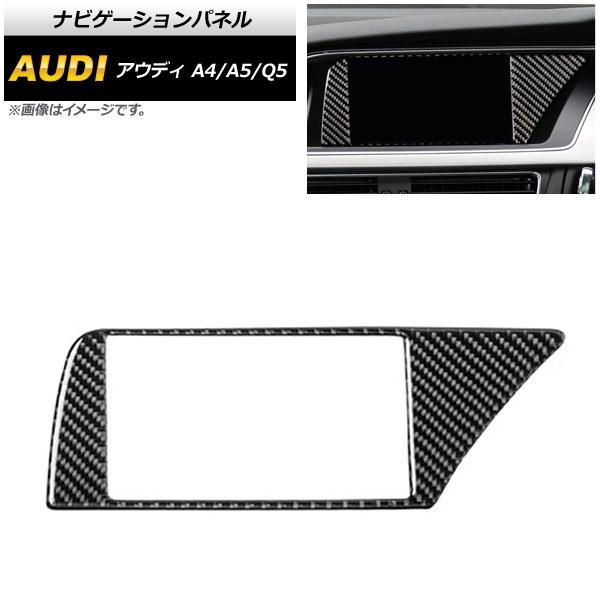 ナビゲーションパネル

AUDI アウディ A4/A5/Q5

※画像はイメージです。